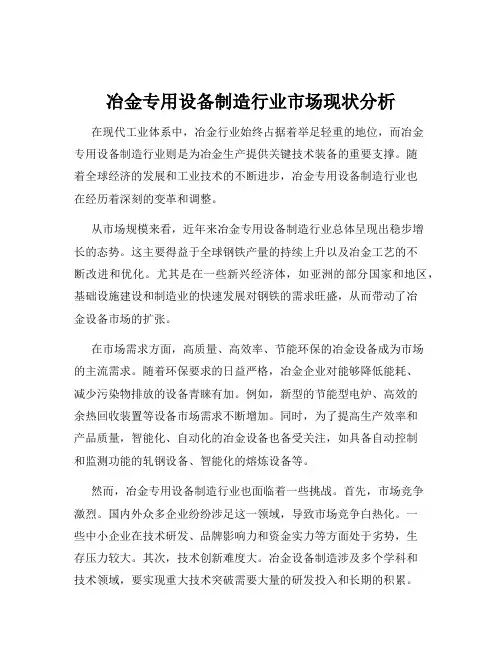 冶金专用设备制造行业市场现状分析

在现代工业体系中，冶金行业始终占据着举足轻重的地位，而冶金专用设备制造行业则是为冶金生产提供关键技术装备的重要支撑。随着全球经济的发展和工业技术的不断进步，冶金专用设备制造行业也在经历着深刻的变革和调整。

从市场规模来看，近年来冶金专用设备制造行业总体呈现出稳步增长的态势。这主要得益于全球钢铁产量的持续上升以及冶金工艺的不断改进和优化。尤其是在一些新兴经济体，如亚洲的部分国家和地区，基础设施建设和制造业的快速发展对钢铁的需求旺盛，从而带动了冶金设备市场的扩张。

在市场需求方面，高质量、高效率、节能环保的冶金设备成为市场的主流需求。随着环保要求的日益严格，冶金企业对能够降低能耗、减少污染物排放的设备青睐有加。例如，新型的节能型电炉、高效的余热回收装置等设备市场需求不断增加。同时，为了提高生产效率和产品质量，智能化、自动化的冶金设备也备受关注，如具备自动控制和监测功能的轧钢设备、智能化的熔炼设备等。

然而，冶金专用设备制造行业也面临着一些挑战。首先，市场竞争激烈。国内外众多企业纷纷涉足这一领域，导致市场竞争白热化。一些中小企业在技术研发、品牌影响力和资金实力等方面处于劣势，生存压力较大。其次，技术创新难度大。冶金设备制造涉及多个学科和技术领域，要实现重大技术突破需要大量的研发投入和长期的积累。